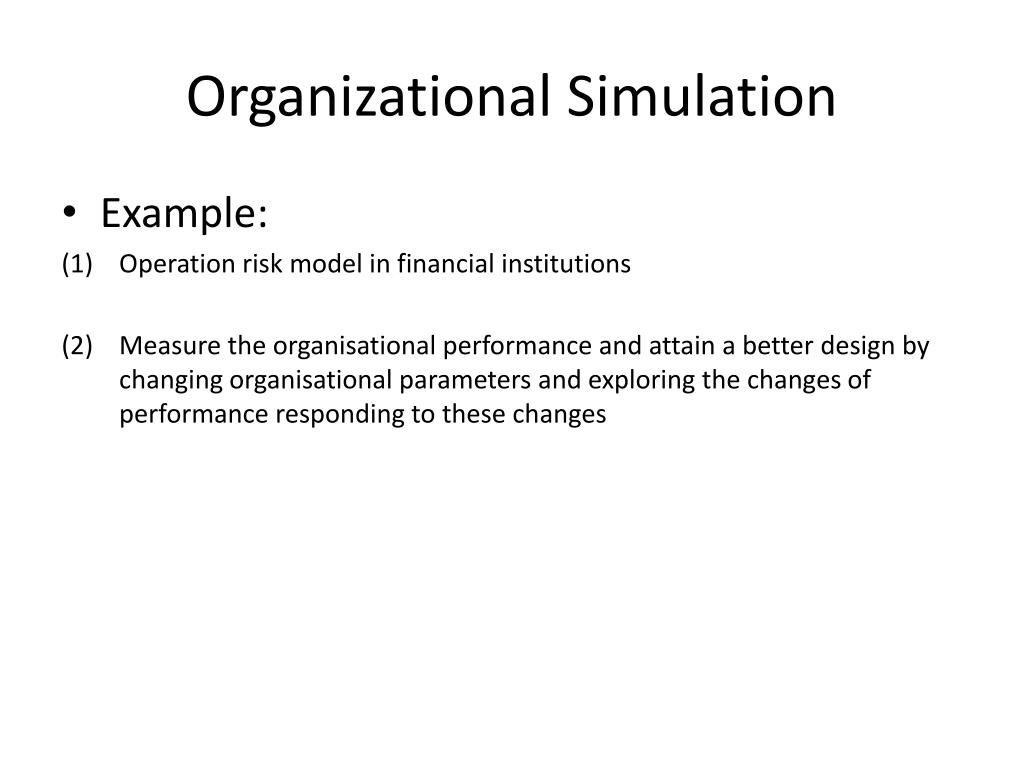 Organizational Simulation

• Example:

(1) Operation risk model in financial institutions

(2) Measure the organisational performance and attain a better design by changing organisational parameters and exploring the changes of performance responding to these changes